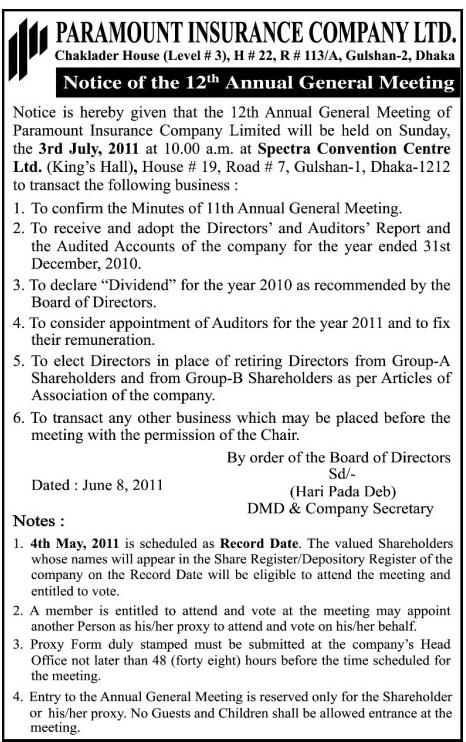 PARAMOUNT INSURANCE COMPANY LTD.
Chaklader House (Level # 3), H # 22, R # 113/A, Gulshan-2, Dhaka

Notice of the 12$^{th}$ Annual General Meeting

Notice is hereby given that the 12th Annual General Meeting of Paramount Insurance Company Limited will be held on Sunday, the 3rd July, 2011 at 10.00 a.m. at Spectra Convention Centre Ltd. (King's Hall), House # 19, Road # 7, Gulshan-1, Dhaka-1212 to transact the following business :

1. To confirm the Minutes of 11th Annual General Meeting.
2. To receive and adopt the Directors' and Auditors' Report and the Audited Accounts of the company for the year ended 31st December, 2010.
3. To declare "Dividend" for the year 2010 as recommended by the Board of Directors.
4. To consider appointment of Auditors for the year 2011 and to fix their remuneration.
5. To elect Directors in place of retiring Directors from Group-A Shareholders and from Group-B Shareholders as per Articles of Association of the company.
6. To transact any other business which may be placed before the meeting with the permission of the Chair.

By order of the Board of Directors
Sd/-
(Hari Pada Deb)
DMD & Company Secretary

Dated : June 8, 2011

Notes :
1. 4th May, 2011 is scheduled as Record Date. The valued Shareholders whose names will appear in the Share Register/Depository Register of the company on the Record Date will be eligible to attend the meeting and entitled to vote.
2. A member is entitled to attend and vote at the meeting may appoint another Person as his/her proxy to attend and vote on his/her behalf.
3. Proxy Form duly stamped must be submitted at the company's Head Office not later than 48 (forty eight) hours before the time scheduled for the meeting.
4. Entry to the Annual General Meeting is reserved only for the Shareholder or his/her proxy. No Guests and Children shall be allowed entrance at the meeting.